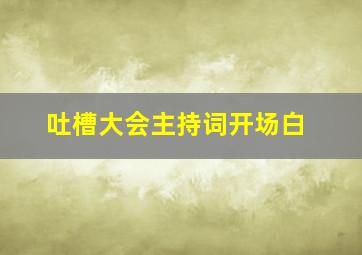 吐槽大会主持词开场白